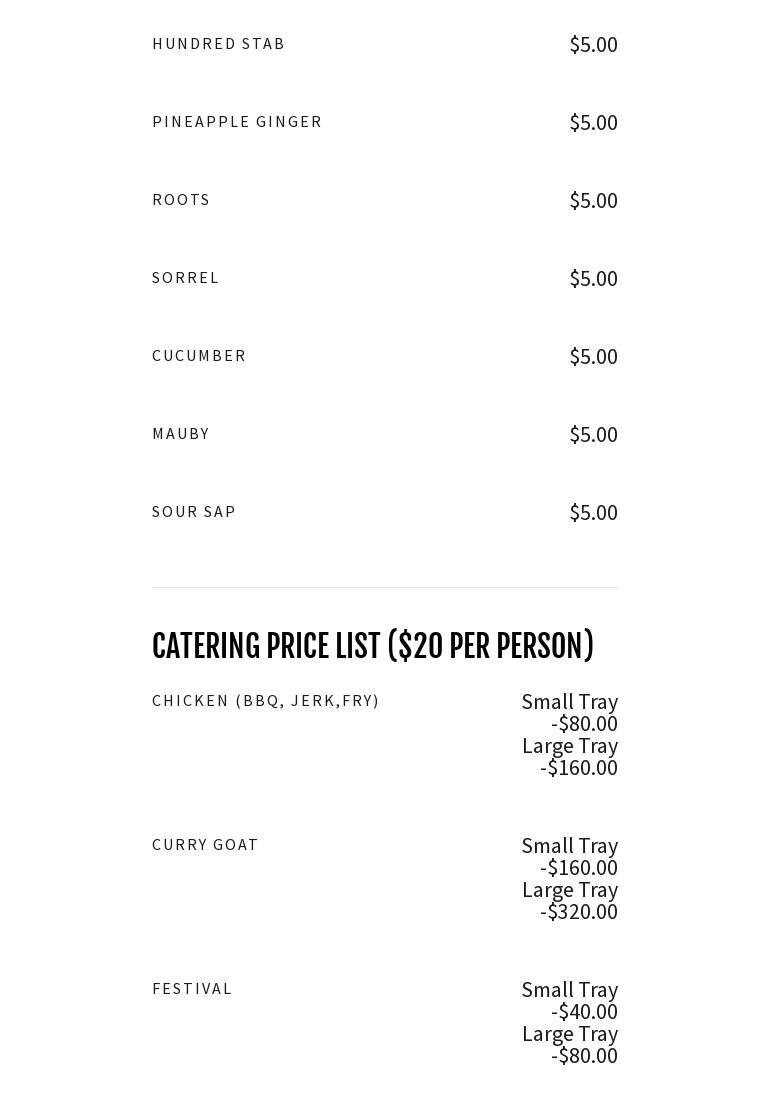 HUNDRED STAB
$5.00

PINEAPPLE GINGER
$5.00

ROOTS
$5.00

SORREL
$5.00

CUCUMBER
$5.00

MAUBY
$5.00

SOUR SAP
$5.00

CATERING PRICE LIST ($20 PER PERSON)

CHICKEN (BBQ, JERK,FRY)
Small Tray -$80.00
Large Tray -$160.00

CURRY GOAT
Small Tray -$160.00
Large Tray -$320.00

FESTIVAL
Small Tray -$40.00
Large Tray -$80.00